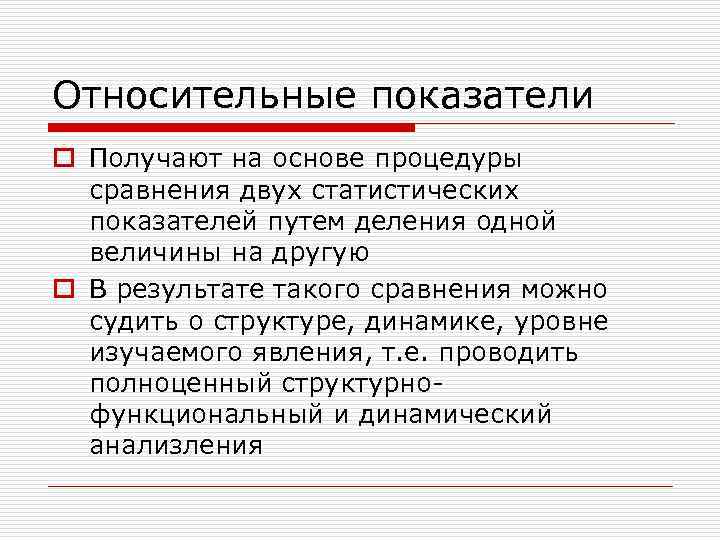 Относительные показатели

Получают на основе процедуры сравнения двух статистических показателей путем деления одной величины на другую

В результате такого сравнения можно судить о структуре, динамике, уровне изучаемого явления, т.е. проводить полноценный структурно-функциональный и динамический анализления